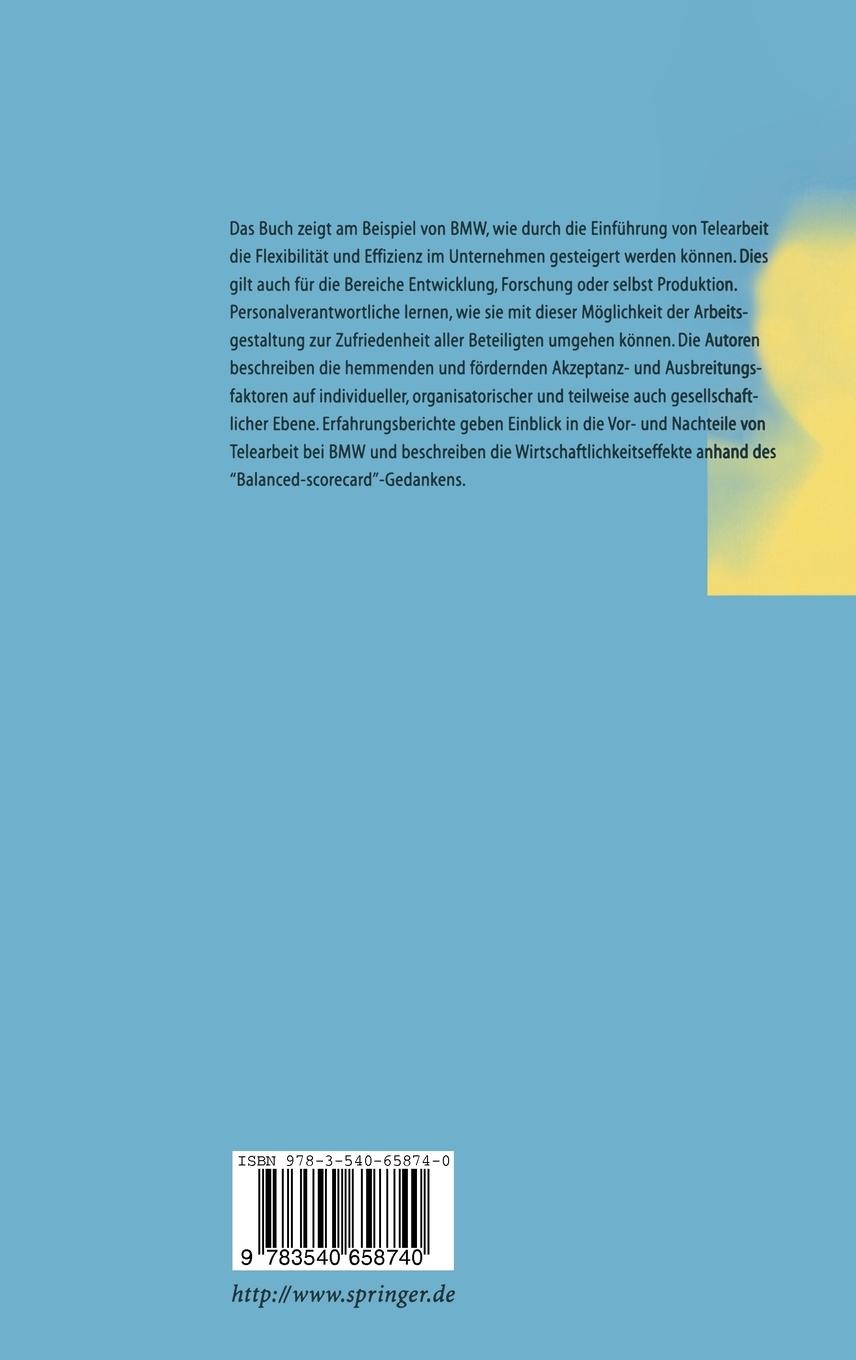 Das Buch zeigt am Beispiel von BMW, wie durch die Einführung von Telearbeit die Flexibilität und Effizienz im Unternehmen gesteigert werden können. Dies gilt auch für die Bereiche Entwicklung, Forschung oder selbst Produktion. Personalverantwortliche lernen, wie sie mit dieser Möglichkeit der Arbeitsgestaltung zur Zufriedenheit aller Beteiligten umgehen können. Die Autoren beschreiben die hemmenden und fördernden Akzeptanz- und Ausbreitungsfaktoren auf individueller, organisatorischer und teilweise auch gesellschaftlicher Ebene. Erfahrungsberichte geben Einblick in die Vor- und Nachteile von Telearbeit bei BMW und beschreiben die Wirtschaftlichkeitseffekte anhand des "Balanced-scorecard"-Gedankens.

ISBN 978-3-540-65874-0

9 783540 658740

http://www.springer.de